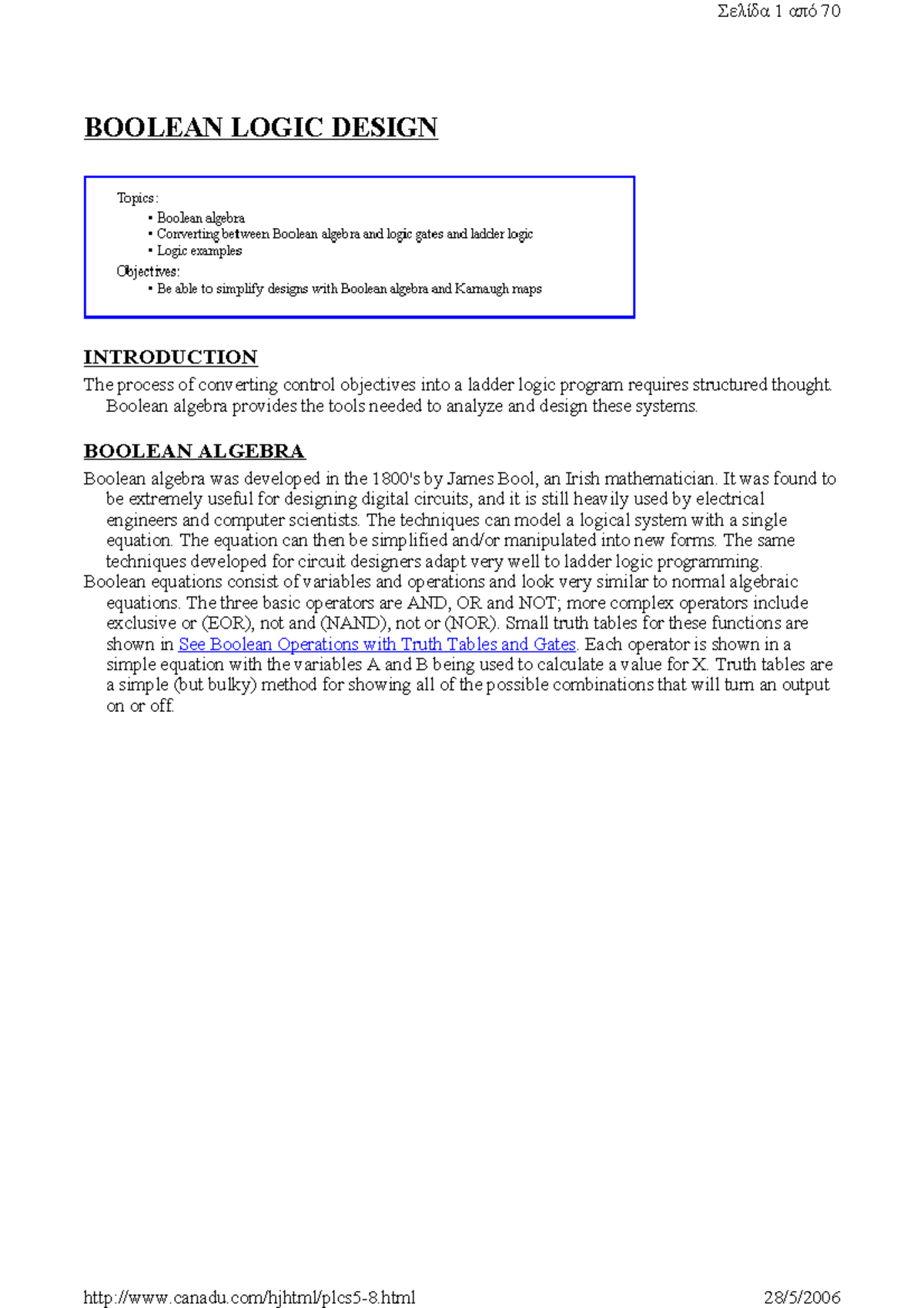 Σελίδα 1 από 70

BOOLEAN LOGIC DESIGN

Topics:
• Boolean algebra
• Converting between Boolean algebra and logic gates and ladder logic
• Logic examples
Objectives:
• Be able to simplify designs with Boolean algebra and Karnaugh maps

INTRODUCTION

The process of converting control objectives into a ladder logic program requires structured thought. Boolean algebra provides the tools needed to analyze and design these systems.

BOOLEAN ALGEBRA

Boolean algebra was developed in the 1800's by James Bool, an Irish mathematician. It was found to be extremely useful for designing digital circuits, and it is still heavily used by electrical engineers and computer scientists. The techniques can model a logical system with a single equation. The equation can then be simplified and/or manipulated into new forms. The same techniques developed for circuit designers adapt very well to ladder logic programming.

Boolean equations consist of variables and operations and look very similar to normal algebraic equations. The three basic operators are AND, OR and NOT; more complex operators include exclusive or (EOR), not and (NAND), not or (NOR). Small truth tables for these functions are shown in See Boolean Operations with Truth Tables and Gates. Each operator is shown in a simple equation with the variables A and B being used to calculate a value for X. Truth tables are a simple (but bulky) method for showing all of the possible combinations that will turn an output on or off.

http://www.canadu.com/hjhtml/plcs5-8.html 28/5/2006